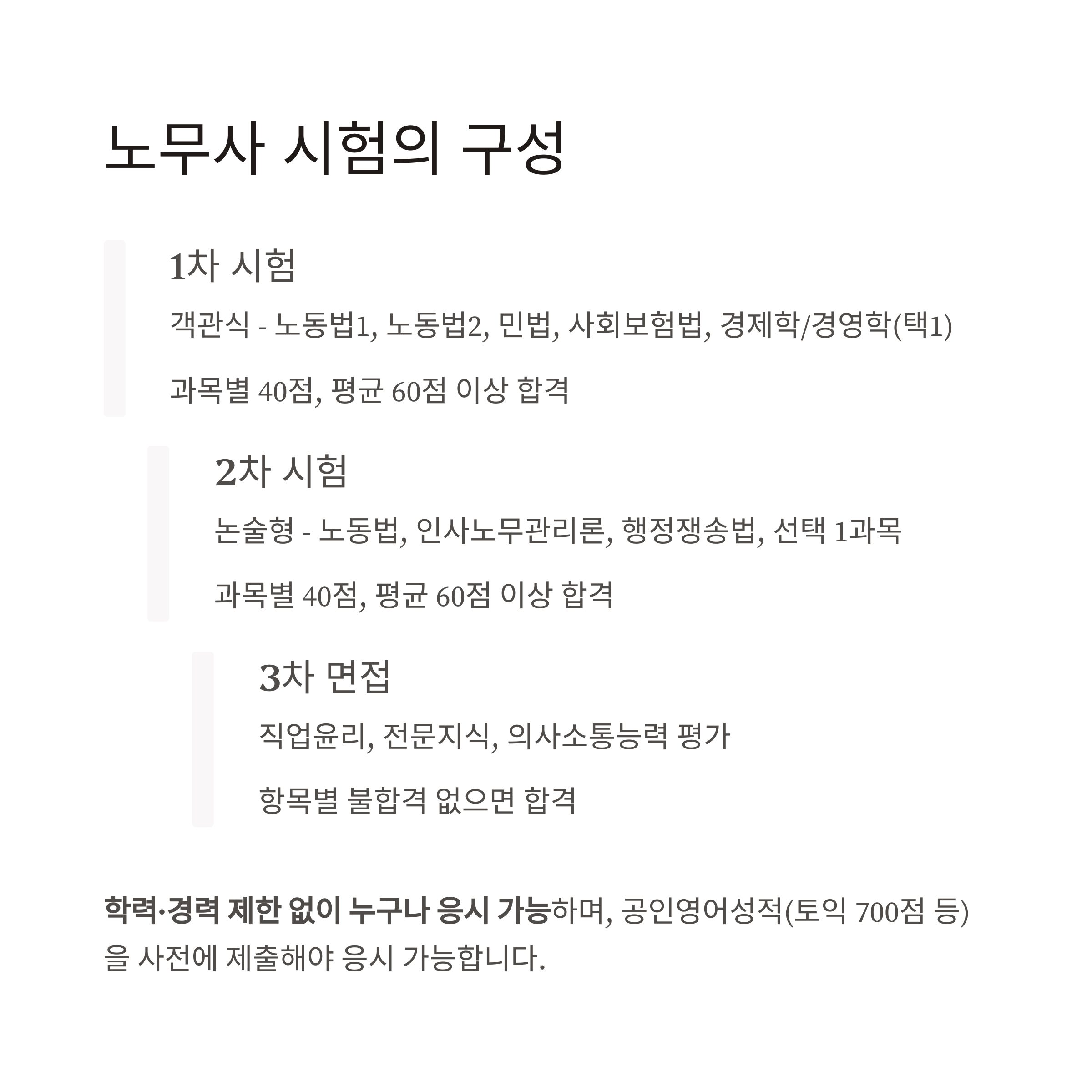 노무사 시험의 구성

1차 시험

객관식 - 노동법1, 노동법2, 민법, 사회보험법, 경제학/경영학(택1)

과목별 40점, 평균 60점 이상 합격

2차 시험

논술형 - 노동법, 인사노무관리론, 행정쟁송법, 선택 1과목

과목별 40점, 평균 60점 이상 합격

3차 면접

직업윤리, 전문지식, 의사소통능력 평가

항목별 불합격 없으면 합격

학력·경력 제한 없이 누구나 응시 가능하며, 공인영어성적(토익 700점 등)을 사전에 제출해야 응시 가능합니다.